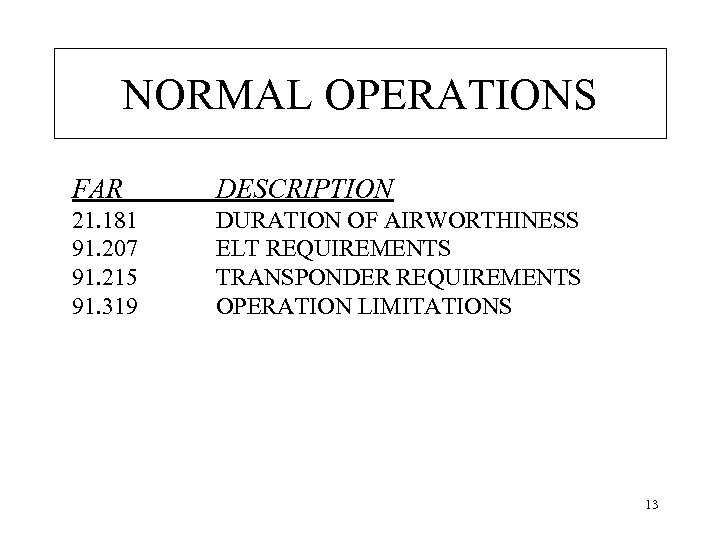 NORMAL OPERATIONS

| FAR | DESCRIPTION |
|---|---|
| 21.181 | DURATION OF AIRWORTHINESS |
| 91.207 | ELT REQUIREMENTS |
| 91.215 | TRANSPONDER REQUIREMENTS |
| 91.319 | OPERATION LIMITATIONS |

13